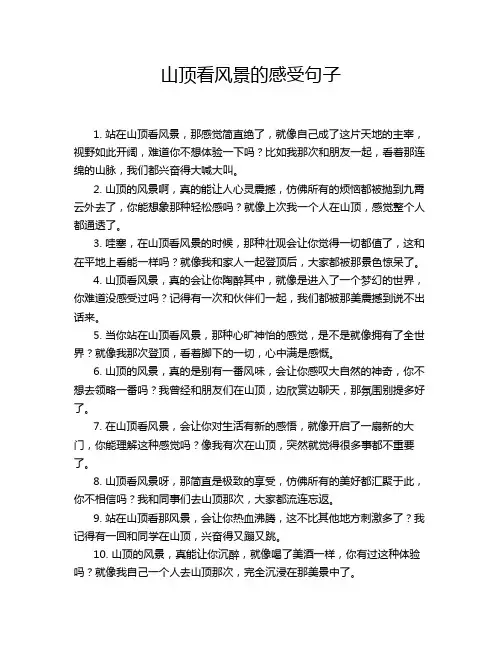 山顶看风景的感受句子

1. 站在山顶看风景，那感觉简直绝了，就像自己成了这片天地的主宰，视野如此开阔，难道你不想体验一下吗？比如我那次和朋友一起，看着那连绵的山脉，我们都兴奋得大喊大叫。

2. 山顶的风景啊，真的能让人心灵震撼，仿佛所有的烦恼都被抛到九霄云外去了，你能想象那种轻松感吗？就像上次我一个人在山顶，感觉整个人都通透了。

3. 哇塞，在山顶看风景的时候，那种壮观会让你觉得一切都值了，这和在平地上看能一样吗？就像我和家人一起登顶后，大家都被那景色惊呆了。

4. 山顶看风景，真的会让你陶醉其中，就像是进入了一个梦幻的世界，你难道没感受过吗？记得有一次和伙伴们一起，我们都被那美震撼到说不出话来。

5. 当你站在山顶看风景，那种心旷神怡的感觉，是不是就像拥有了全世界？就像我那次登顶，看着脚下的一切，心中满是感慨。

6. 山顶的风景，真的是别有一番风味，会让你感叹大自然的神奇，你不想去领略一番吗？我曾经和朋友们在山顶，边欣赏边聊天，那氛围别提多好了。

7. 在山顶看风景，会让你对生活有新的感悟，就像开启了一扇新的大门，你能理解这种感觉吗？像我有次在山顶，突然就觉得很多事都不重要了。

8. 山顶看风景呀，那简直是极致的享受，仿佛所有的美好都汇聚于此，你不相信吗？我和同事们去山顶那次，大家都流连忘返。

9. 站在山顶看那风景，会让你热血沸腾，这不比其他地方刺激多了？我记得有一回和同学在山顶，兴奋得又蹦又跳。

10. 山顶的风景，真能让你沉醉，就像喝了美酒一样，你有过这种体验吗？就像我自己一个人去山顶那次，完全沉浸在那美景中了。